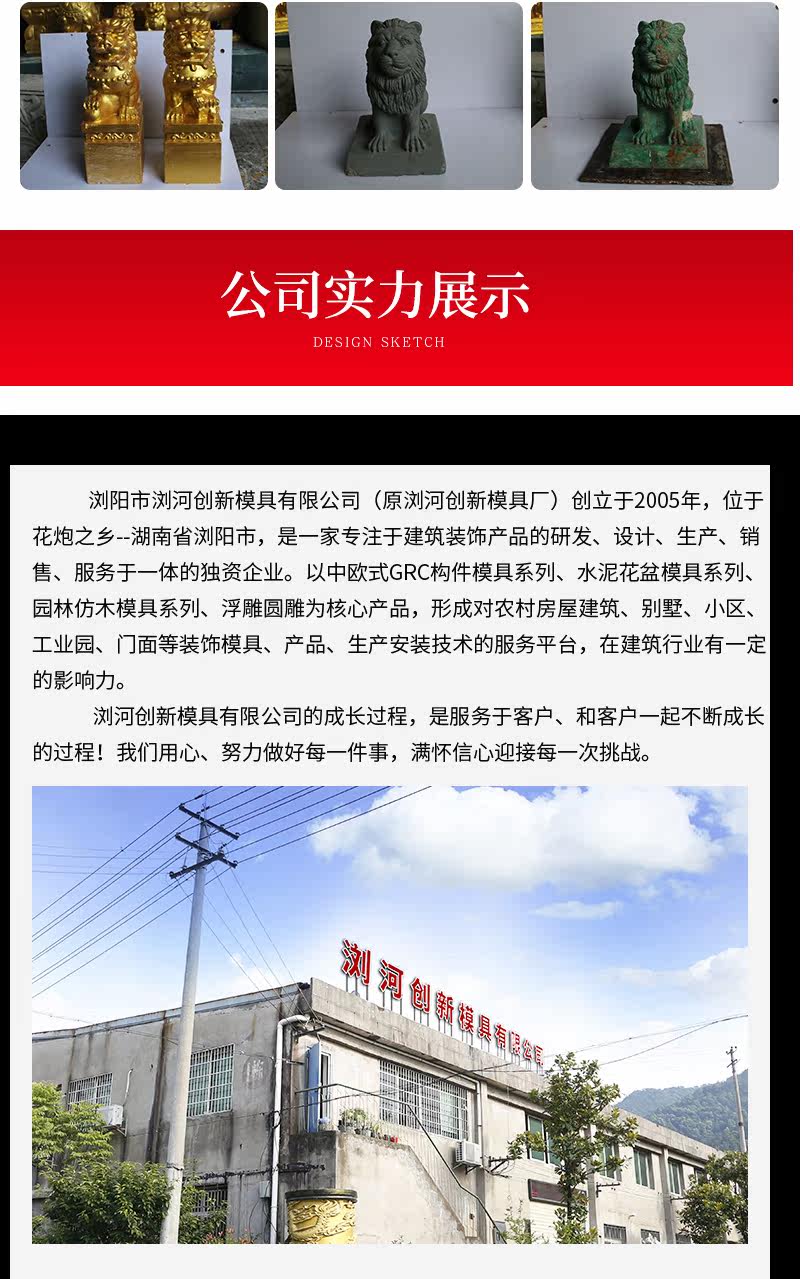 公司实力展示

DESIGN SKETCH

浏阳市浏河创新模具有限公司（原浏河创新模具厂）创立于2005年，位于花炮之乡--湖南省浏阳市，是一家专注于建筑装饰产品的研发、设计、生产、销售、服务于一体的独资企业。以中欧式GRC构件模具系列、水泥花盆模具系列、园林仿木模具系列、浮雕圆雕为核心产品，形成对农村房屋建筑、别墅、小区、工业园、门面等装饰模具、产品、生产安装技术的服务平台，在建筑行业有一定的影响力。

浏河创新模具有限公司的成长过程，是服务于客户、和客户一起不断成长的过程！我们用心、努力做好每一件事，满怀信心迎接每一次挑战。

浏河创新模具有限公司